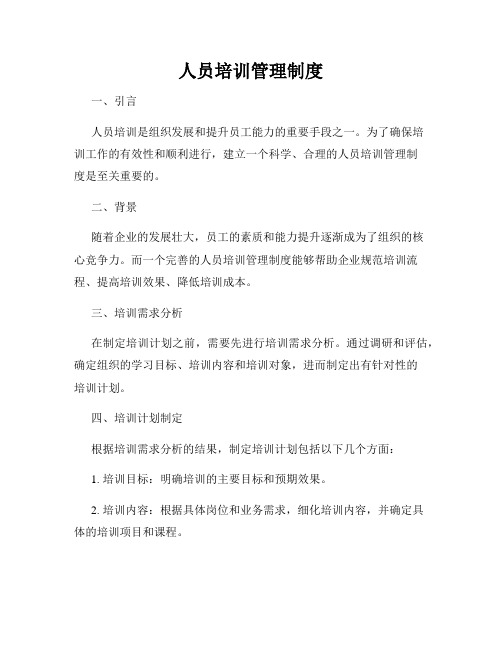 人员培训管理制度

一、引言

人员培训是组织发展和提升员工能力的重要手段之一。为了确保培训工作的有效性和顺利进行，建立一个科学、合理的人员培训管理制度是至关重要的。

二、背景

随着企业的发展壮大，员工的素质和能力提升逐渐成为了组织的核心竞争力。而一个完善的人员培训管理制度能够帮助企业规范培训流程、提高培训效果、降低培训成本。

三、培训需求分析

在制定培训计划之前，需要先进行培训需求分析。通过调研和评估，确定组织的学习目标、培训内容和培训对象，进而制定出有针对性的培训计划。

四、培训计划制定

根据培训需求分析的结果，制定培训计划包括以下几个方面：

1. 培训目标：明确培训的主要目标和预期效果。

2. 培训内容：根据具体岗位和业务需求，细化培训内容，并确定具体的培训项目和课程。